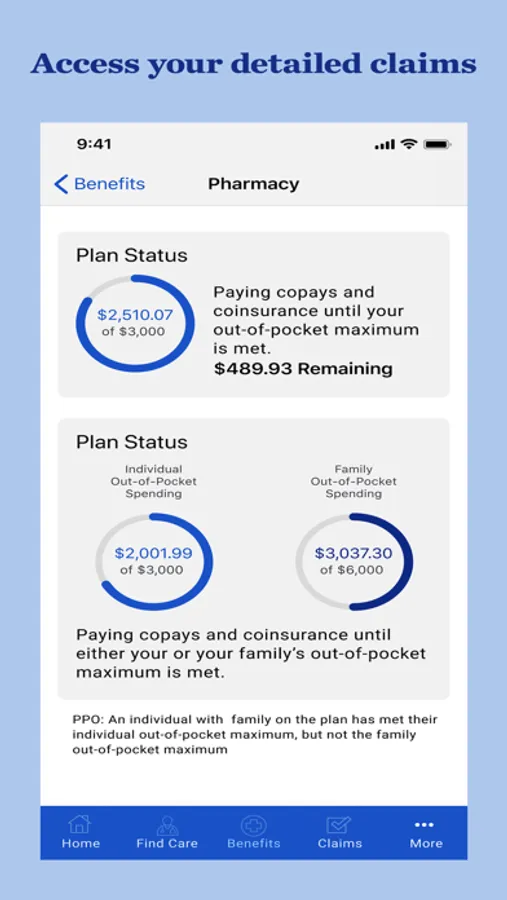 Access your detailed claims

9:41

Benefits

Pharmacy

Plan Status

$2,510.07
of $3,000

Paying copays and coinsurance until your out-of-pocket maximum is met.
$489.93 Remaining

Plan Status

Individual Out-of-Pocket Spending

$2,001.99
of $3,000

Family Out-of-Pocket Spending

$3,037.30
of $6,000

Paying copays and coinsurance until either your or your family's out-of-pocket maximum is met.

PPO: An individual with family on the plan has met their individual out-of-pocket maximum, but not the family out-of-pocket maximum

Home
Find Care
Benefits
Claims
More